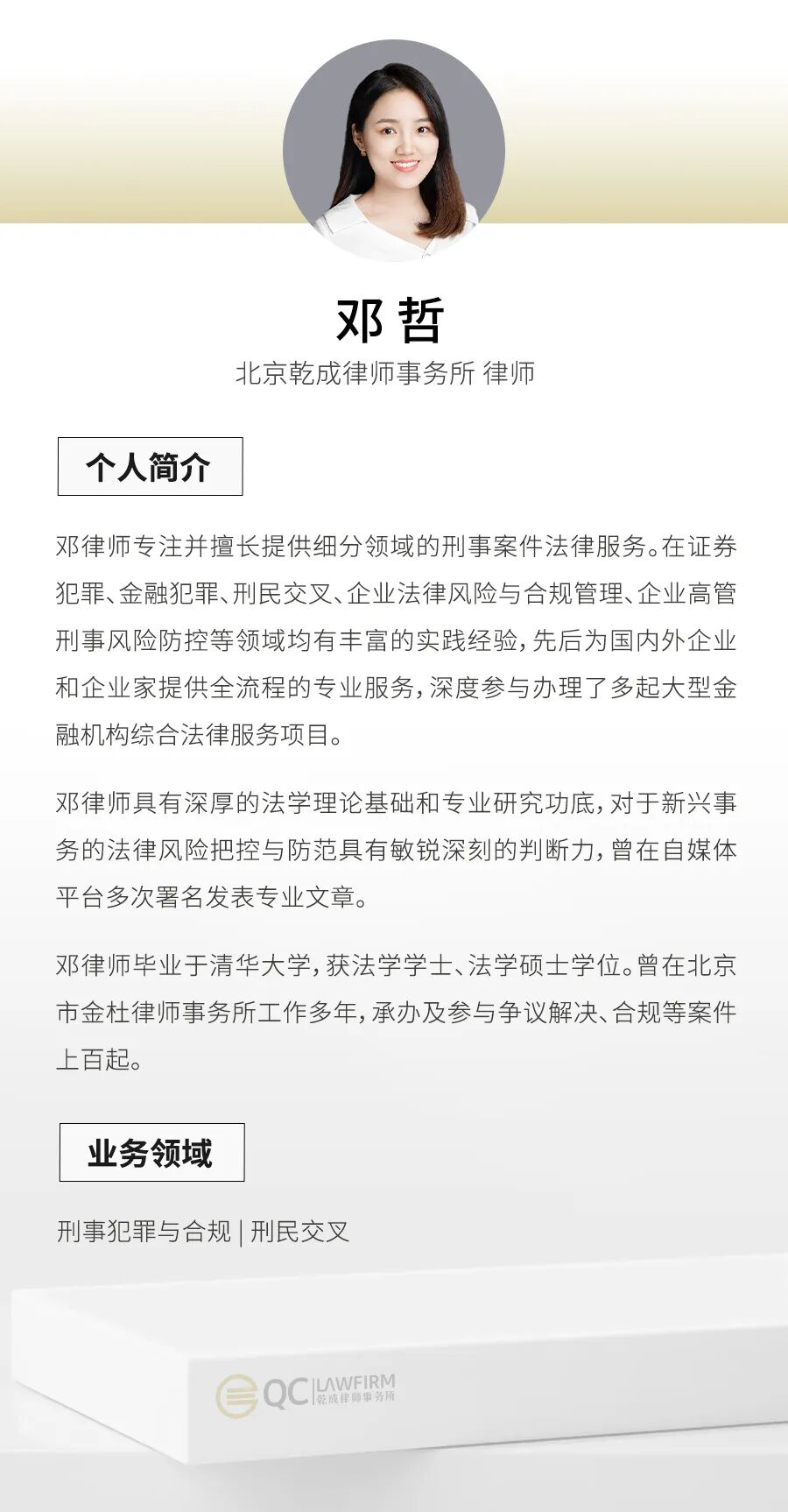 邓 哲
北京乾成律师事务所 律师

个人简介

邓律师专注并擅长提供细分领域的刑事案件法律服务。在证券犯罪、金融犯罪、刑民交叉、企业法律风险与合规管理、企业高管刑事风险防控等领域均有丰富的实践经验，先后为国内外企业和企业家提供全流程的专业服务，深度参与办理了多起大型金融机构综合法律服务项目。

邓律师具有深厚的法学理论基础和专业研究功底，对于新兴事务的法律风险把控与防范具有敏锐深刻的判断力，曾在自媒体平台多次署名发表专业文章。

邓律师毕业于清华大学，获法学学士、法学硕士学位。曾在北京市金杜律师事务所工作多年，承办及参与争议解决、合规等案件上百起。

业务领域

刑事犯罪与合规 | 刑民交叉

QC LAWFIRM 乾成律师事务所